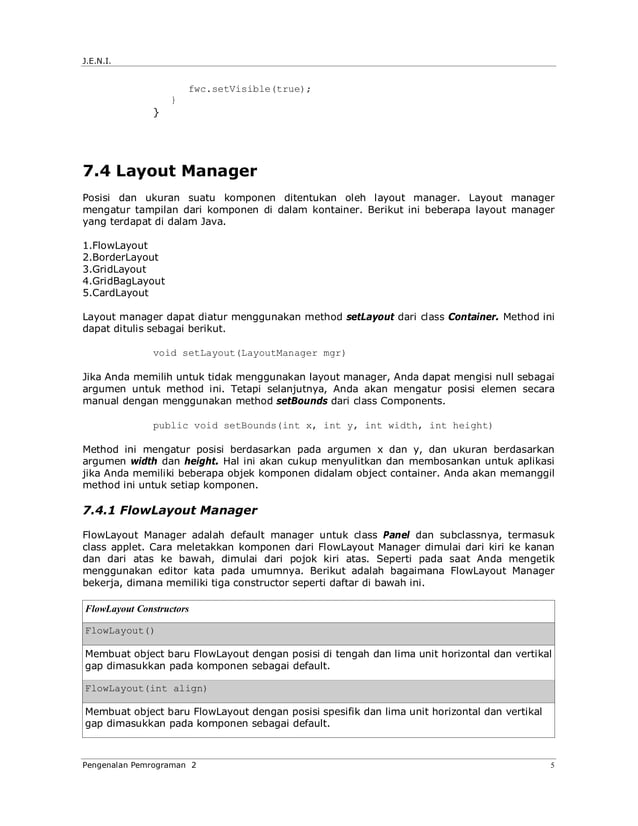 J.E.N.I.

fwc.setVisible(true);
}
}

7.4 Layout Manager

Posisi dan ukuran suatu komponen ditentukan oleh layout manager. Layout manager mengatur tampilan dari komponen di dalam kontainer. Berikut ini beberapa layout manager yang terdapat di dalam Java.

1.FlowLayout
2.BorderLayout
3.GridLayout
4.GridBagLayout
5.CardLayout

Layout manager dapat diatur menggunakan method setLayout dari class Container. Method ini dapat ditulis sebagai berikut.

void setLayout(LayoutManager mgr)

Jika Anda memilih untuk tidak menggunakan layout manager, Anda dapat mengisi null sebagai argumen untuk method ini. Tetapi selanjutnya, Anda akan mengatur posisi elemen secara manual dengan menggunakan method setBounds dari class Components.

public void setBounds(int x, int y, int width, int height)

Method ini mengatur posisi berdasarkan pada argumen x dan y, dan ukuran berdasarkan argumen width dan height. Hal ini akan cukup menyulitkan dan membosankan untuk aplikasi jika Anda memiliki beberapa objek komponen didalam object container. Anda akan memanggil method ini untuk setiap komponen.

7.4.1 FlowLayout Manager

FlowLayout Manager adalah default manager untuk class Panel dan subclassnya, termasuk class applet. Cara meletakkan komponen dari FlowLayout Manager dimulai dari kiri ke kanan dan dari atas ke bawah, dimulai dari pojok kiri atas. Seperti pada saat Anda mengetik menggunakan editor kata pada umumnya. Berikut adalah bagaimana FlowLayout Manager bekerja, dimana memiliki tiga constructor seperti daftar di bawah ini.

| FlowLayout Constructors |
|---|
| FlowLayout() |
| Membuat object baru FlowLayout dengan posisi di tengah dan lima unit horizontal dan vertikal gap dimasukkan pada komponen sebagai default. |
| FlowLayout(int align) |
| Membuat object baru FlowLayout dengan posisi spesifik dan lima unit horizontal dan vertikal gap dimasukkan pada komponen sebagai default. |

Pengenalan Pemrograman 2 5